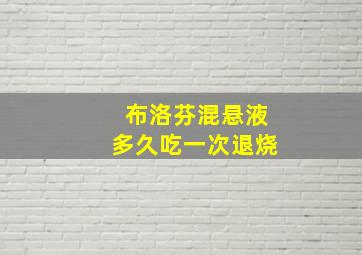 布洛芬混悬液
多久吃一次退烧